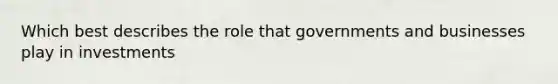 Which best describes the role that governments and businesses play in investments